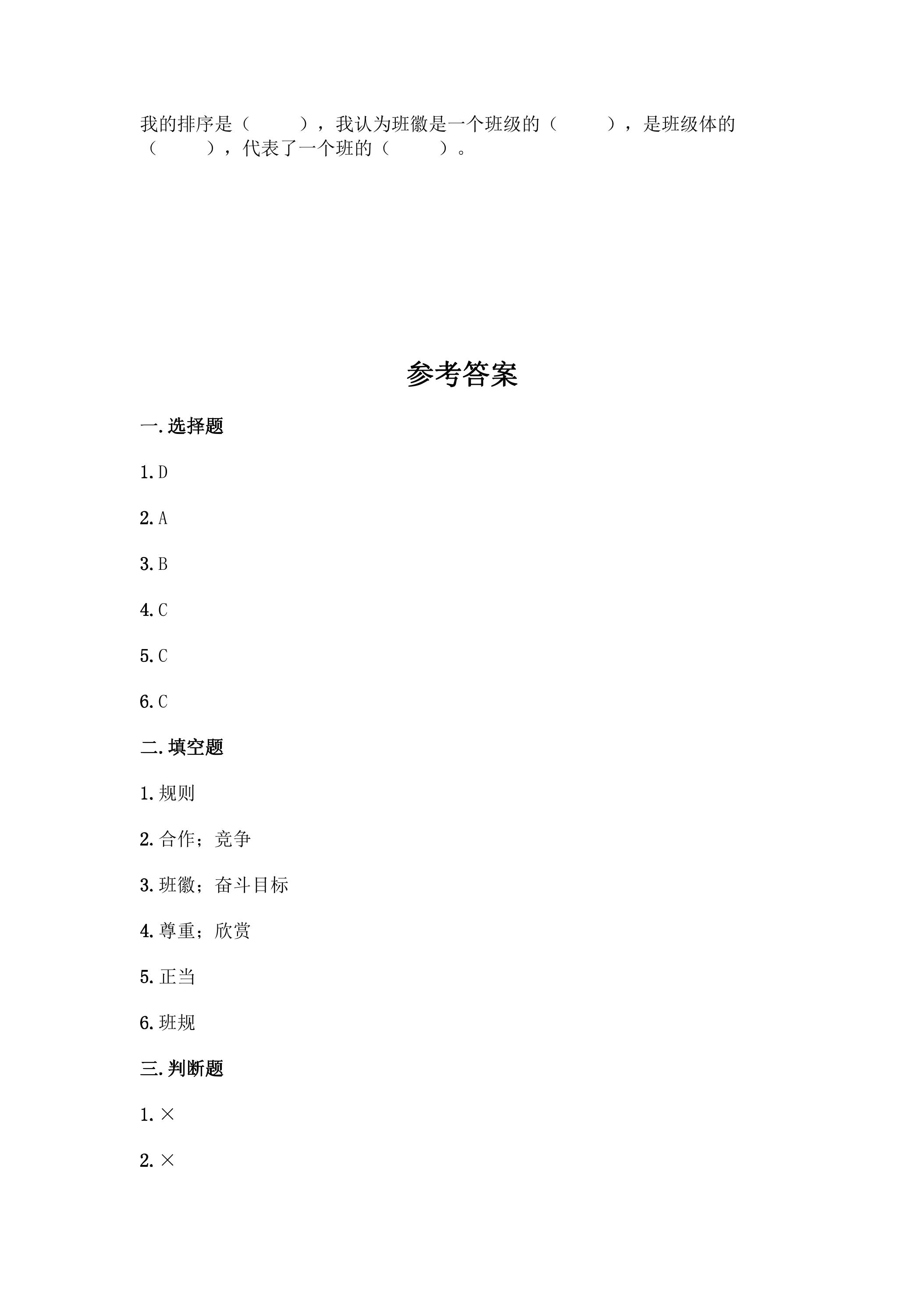 我的排序是（ ），我认为班徽是一个班级的（ ），是班级体的（ ），代表了一个班的（ ）。

参考答案

一.选择题

1.D

2.A

3.B

4.C

5.C

6.C

二.填空题

1.规则

2.合作；竞争

3.班徽；奋斗目标

4.尊重；欣赏

5.正当

6.班规

三.判断题

1.×

2.×